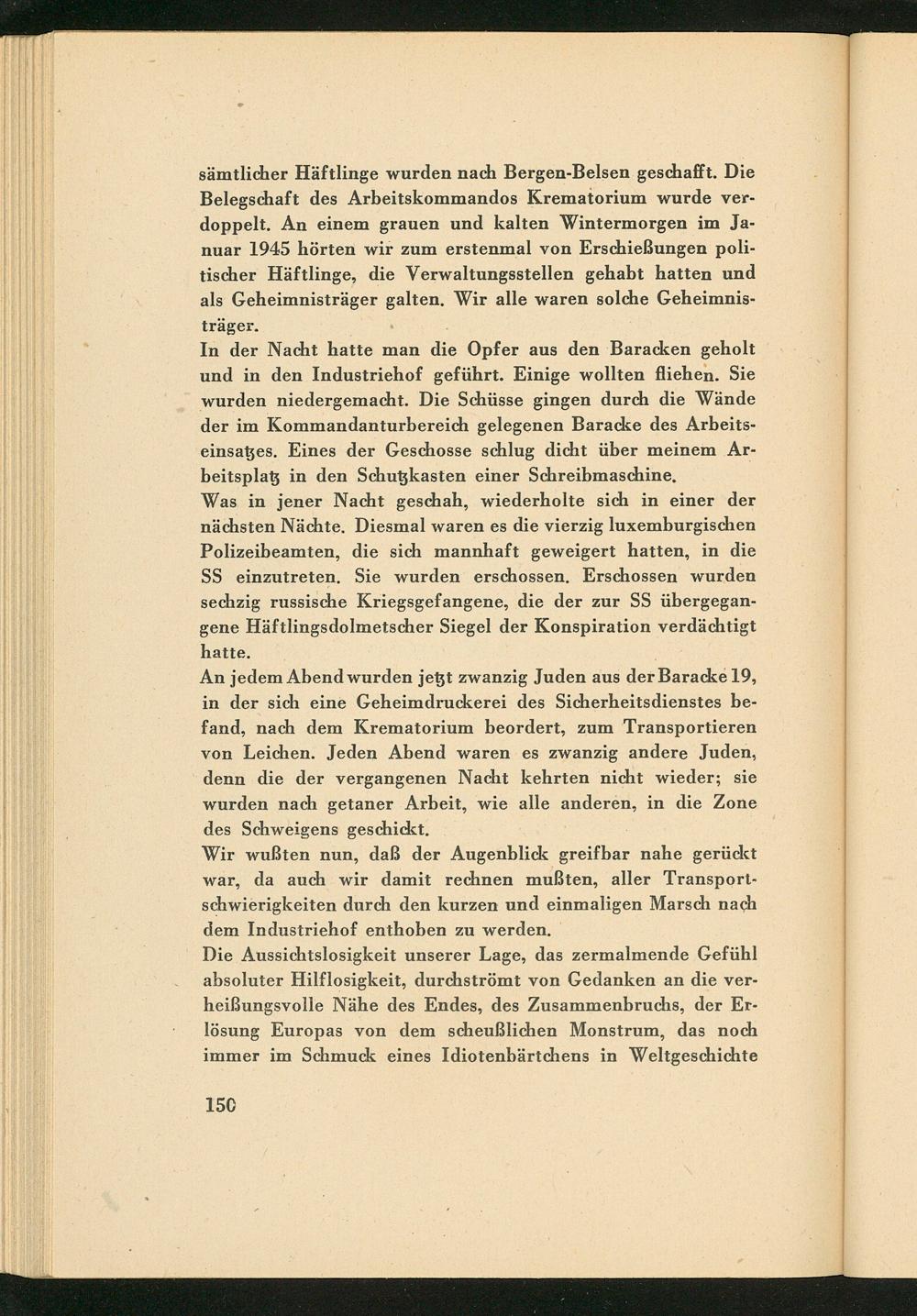 sämtlicher Häftlinge wurden nach Bergen-Belsen geschafft. Die Belegschaft des Arbeitskommandos Krematorium wurde verdoppelt. An einem grauen und kalten Wintermorgen im Januar 1945 hörten wir zum erstenmal von Erschießungen politischer Häftlinge, die Verwaltungsstellen gehabt hatten und als Geheimnisträger galten. Wir alle waren solche Geheimnisträger.
In der Nacht hatte man die Opfer aus den Baracken geholt und in den Industriehof geführt. Einige wollten fliehen. Sie wurden niedergemacht. Die Schüsse gingen durch die Wände der im Kommandanturbereich gelegenen Baracke des Arbeitseinsatzes. Eines der Geschosse schlug dicht über meinem Arbeitsplatz in den Schutzkasten einer Schreibmaschine.
Was in jener Nacht geschah, wiederholte sich in einer der nächsten Nächte. Diesmal waren es die vierzig luxemburgischen Polizeibeamten, die sich mannhaft geweigert hatten, in die SS einzutreten. Sie wurden erschossen. Erschossen wurden sechzig russische Kriegsgefangene, die der zur SS übergegangene Häftlingsdolmetscher Siegel der Konspiration verdächtigt hatte.
An jedem Abend wurden jetzt zwanzig Juden aus der Baracke 19, in der sich eine Geheimdruckerei des Sicherheitsdienstes befand, nach dem Krematorium beordert, zum Transportieren von Leichen. Jeden Abend waren es zwanzig andere Juden, denn die der vergangenen Nacht kehrten nicht wieder; sie wurden nach getaner Arbeit, wie alle anderen, in die Zone des Schweigens geschickt.
Wir wußten nun, daß der Augenblick greifbar nahe gerückt war, da auch wir damit rechnen mußten, aller Transportschwierigkeiten durch den kurzen und einmaligen Marsch nach dem Industriehof enthoben zu werden.
Die Aussichtslosigkeit unserer Lage, das zermalmende Gefühl absoluter Hilflosigkeit, durchströmt von Gedanken an die verheißungsvolle Nähe des Endes, des Zusammenbruchs, der Erlösung Europas von dem scheußlichen Monstrum, das noch immer im Schmuck eines Idiotenbärtchens in Weltgeschichte

150